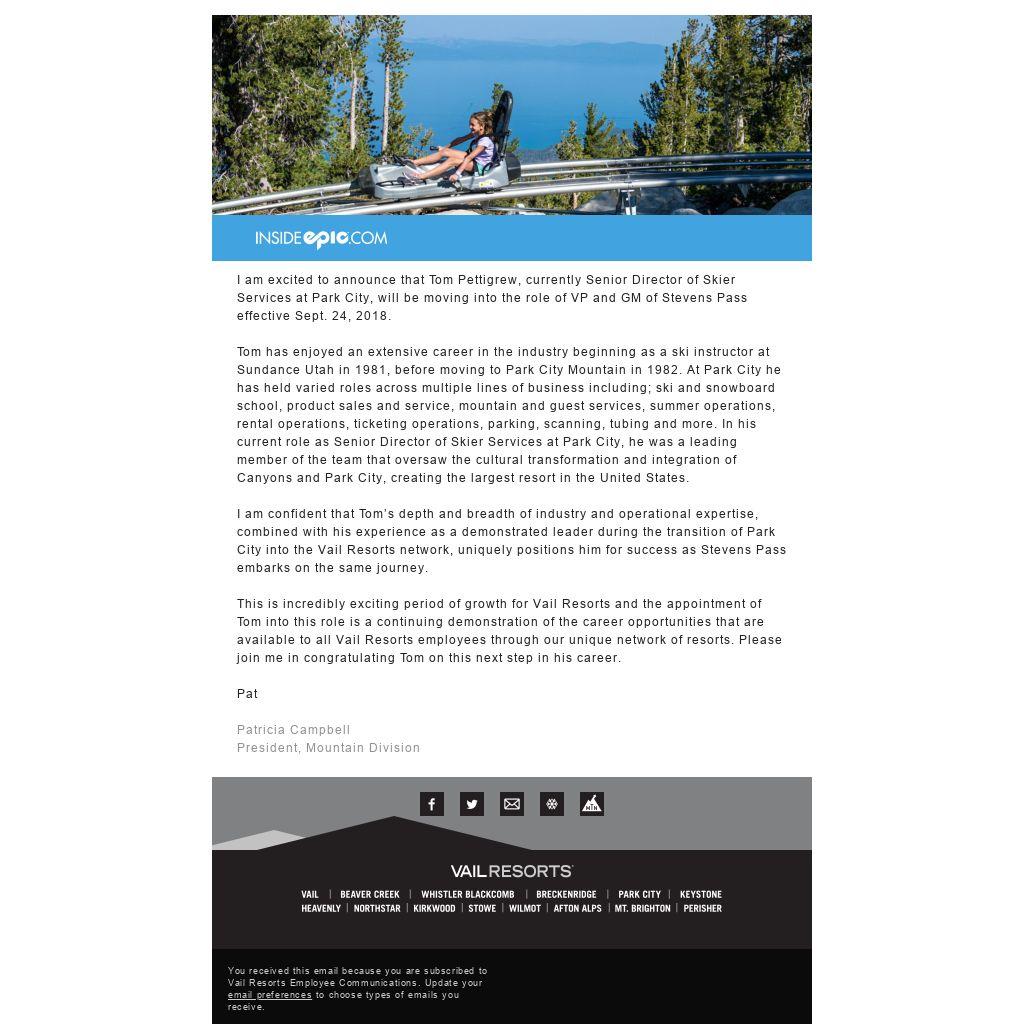 INSIDEepic.COM

I am excited to announce that Tom Pettigrew, currently Senior Director of Skier Services at Park City, will be moving into the role of VP and GM of Stevens Pass effective Sept. 24, 2018.

Tom has enjoyed an extensive career in the industry beginning as a ski instructor at Sundance Utah in 1981, before moving to Park City Mountain in 1982. At Park City he has held varied roles across multiple lines of business including; ski and snowboard school, product sales and service, mountain and guest services, summer operations, rental operations, ticketing operations, parking, scanning, tubing and more. In his current role as Senior Director of Skier Services at Park City, he was a leading member of the team that oversaw the cultural transformation and integration of Canyons and Park City, creating the largest resort in the United States.

I am confident that Tom's depth and breadth of industry and operational expertise, combined with his experience as a demonstrated leader during the transition of Park City into the Vail Resorts network, uniquely positions him for success as Stevens Pass embarks on the same journey.

This is incredibly exciting period of growth for Vail Resorts and the appointment of Tom into this role is a continuing demonstration of the career opportunities that are available to all Vail Resorts employees through our unique network of resorts. Please join me in congratulating Tom on this next step in his career.

Pat

Patricia Campbell
President, Mountain Division

MTN

VAILRESORTS

VAIL | BEAVER CREEK | WHISTLER BLACKCOMB | BRECKENRIDGE | PARK CITY | KEYSTONE
HEAVENLY | NORTHSTAR | KIRKWOOD | STOWE | WILMOT | AFTON ALPS | MT. BRIGHTON | PERISHER

You received this email because you are subscribed to Vail Resorts Employee Communications. Update your email preferences to choose types of emails you receive.